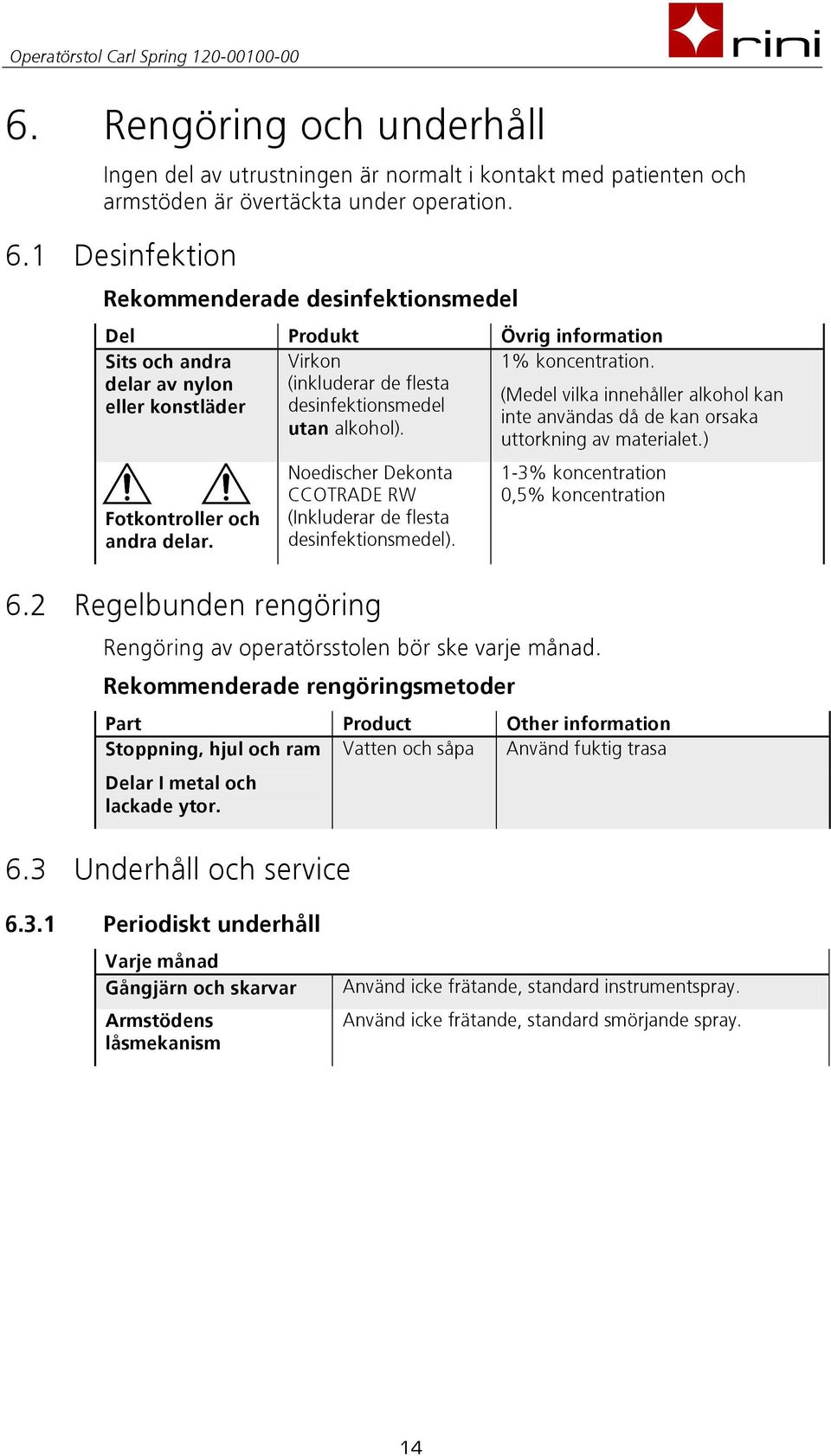 Operatörstol Carl Spring 120-00100-00

rini

6. Rengöring och underhåll

Ingen del av utrustningen är normalt i kontakt med patienten och armstöden är övertäckta under operation.

6.1 Desinfektion

Rekommenderade desinfektionsmedel

| Del | Produkt | Övrig information |
|---|---|---|
| Sits och andra delar av nylon eller konstläder | Virkon (inkluderar de flesta desinfektionsmedel utan alkohol). | 1% koncentration. (Medel vilka innehåller alkohol kan inte användas då de kan orsaka uttorkning av materialet.) |
| Fotkontroller och andra delar. | Noedischer Dekonta CCOTRADE RW (Inkluderar de flesta desinfektionsmedel). | 1-3% koncentration 0,5% koncentration |

6.2 Regelbunden rengöring

Rengöring av operatörsstolen bör ske varje månad.

Rekommenderade rengöringsmetoder

| Part | Product | Other information |
|---|---|---|
| Stoppning, hjul och ram Delar I metal och lackade ytor. | Vatten och såpa | Använd fuktig trasa |

6.3 Underhåll och service

6.3.1 Periodiskt underhåll

| Varje månad | |
|---|---|
| Gångjärn och skarvar | Använd icke frätande, standard instrumentspray. |
| Armstödens låsmekanism | Använd icke frätande, standard smörjande spray. |

14